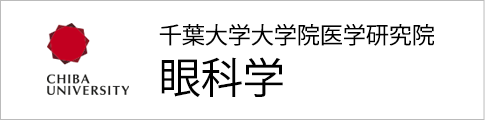 CHIBA UNIVERSITY

千葉大学大学院医学研究院
眼科学